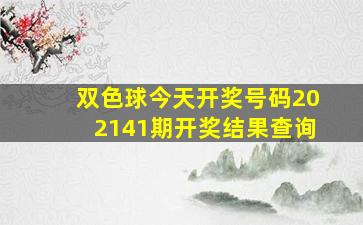 双色球今天开奖号码202141期开奖结果查询